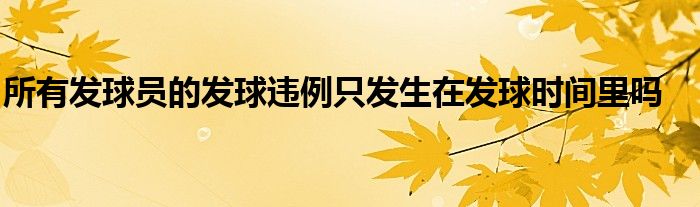 所有发球员的发球违例只发生在发球时间里吗